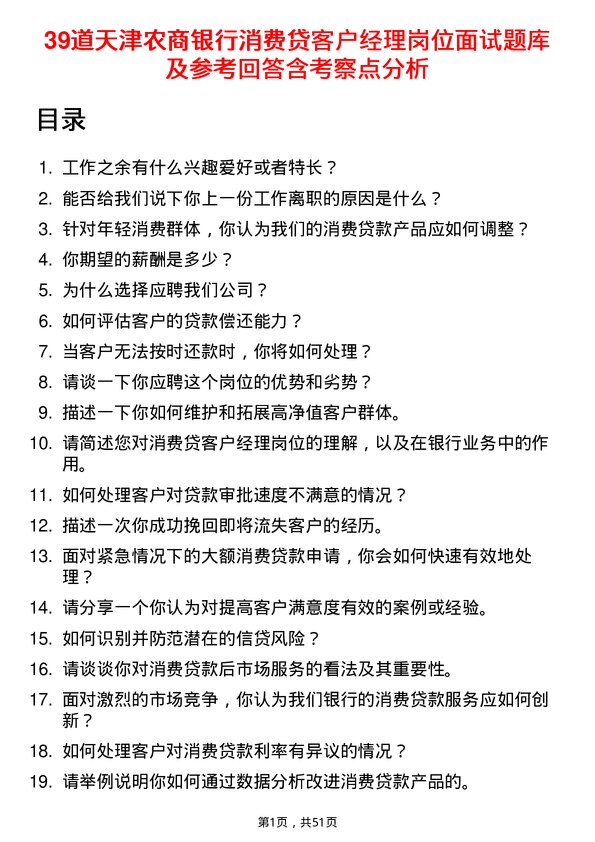 39道天津农商银行消费贷客户经理岗位面试题库及参考回答含考察点分析

目录

1. 工作之余有什么兴趣爱好或者特长？
2. 能否给我们说下你上一份工作离职的原因是什么？
3. 针对年轻消费群体，你认为我们的消费贷款产品应如何调整？
4. 你期望的薪酬是多少？
5. 为什么选择应聘我们公司？
6. 如何评估客户的贷款偿还能力？
7. 当客户无法按时还款时，你将如何处理？
8. 请谈一下你应聘这个岗位的优势和劣势？
9. 描述一下你如何维护和拓展高净值客户群体。
10. 请简述您对消费贷客户经理岗位的理解，以及在银行业务中的作用。
11. 如何处理客户对贷款审批速度不满意的情况？
12. 描述一次你成功挽回即将流失客户的经历。
13. 面对紧急情况下的大额消费贷款申请，你会如何快速有效地处理？
14. 请分享一个你认为对提高客户满意度有效的案例或经验。
15. 如何识别并防范潜在的信贷风险？
16. 请谈谈你对消费贷款后市场服务的看法及其重要性。
17. 面对激烈的市场竞争，你认为我们银行的消费贷款服务应如何创新？
18. 如何处理客户对消费贷款利率有异议的情况？
19. 请举例说明你如何通过数据分析改进消费贷款产品的。

第1页，共51页